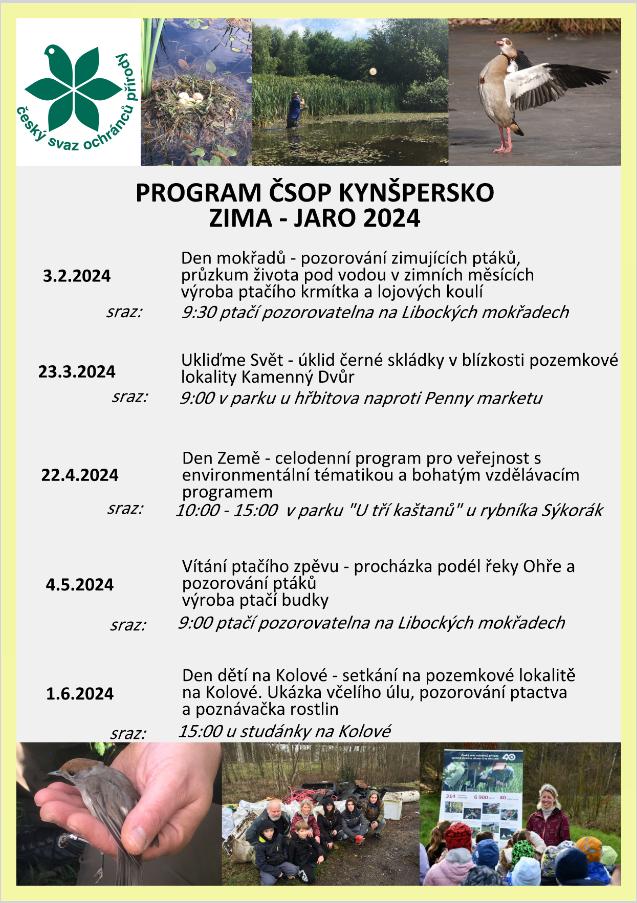 český svaz ochránců přírody

PROGRAM ČSOP KYNŠPERSKO
ZIMA - JARO 2024

3.2.2024
Den mokřadů - pozorování zimujících ptáků, průzkum života pod vodou v zimních měsících výroba ptačího krmítka a lojových koulí
sraz: 9:30 ptačí pozorovatelna na Libockých mokřadech

23.3.2024
Ukliďme Svět - úklid černé skládky v blízkosti pozemkové lokality Kamenný Dvůr
sraz: 9:00 v parku u hřbitova naproti Penny marketu

22.4.2024
Den Země - celodenní program pro veřejnost s environmentální tématikou a bohatým vzdělávacím programem
sraz: 10:00 - 15:00 v parku "U tří kaštanů" u rybníka Sýkorák

4.5.2024
Vítání ptačího zpěvu - procházka podél řeky Ohře a pozorování ptáků
výroba ptačí budky
sraz: 9:00 ptačí pozorovatelna na Libockých mokřadech

1.6.2024
Den dětí na Kolové - setkání na pozemkové lokalitě na Kolové. Ukázka včelího úlu, pozorování ptactva a poznávačka rostlin
sraz: 15:00 u studánky na Kolové